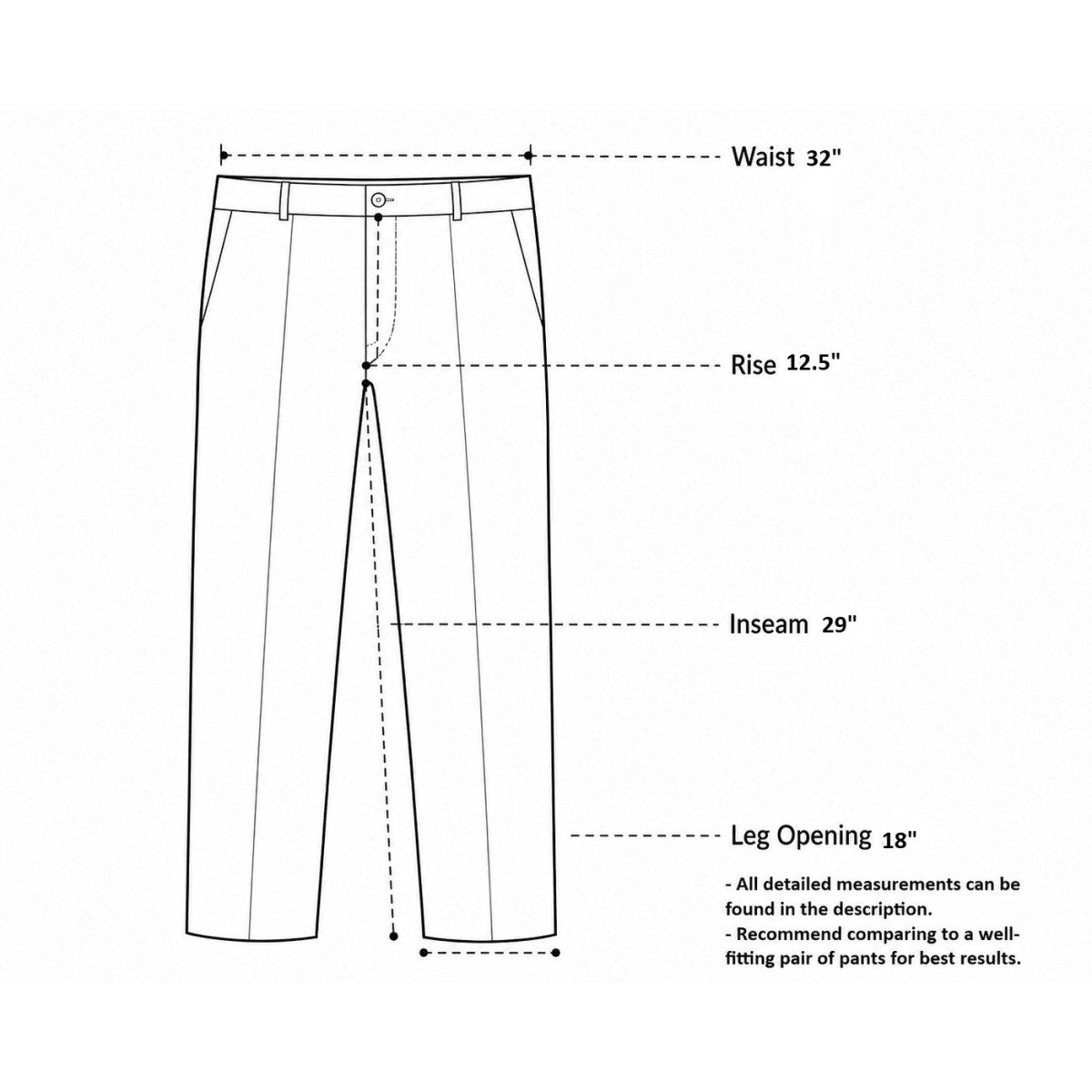 Waist 32"

Rise 12.5"

Inseam 29"

Leg Opening 18"

- All detailed measurements can be found in the description.
- Recommend comparing to a well-fitting pair of pants for best results.